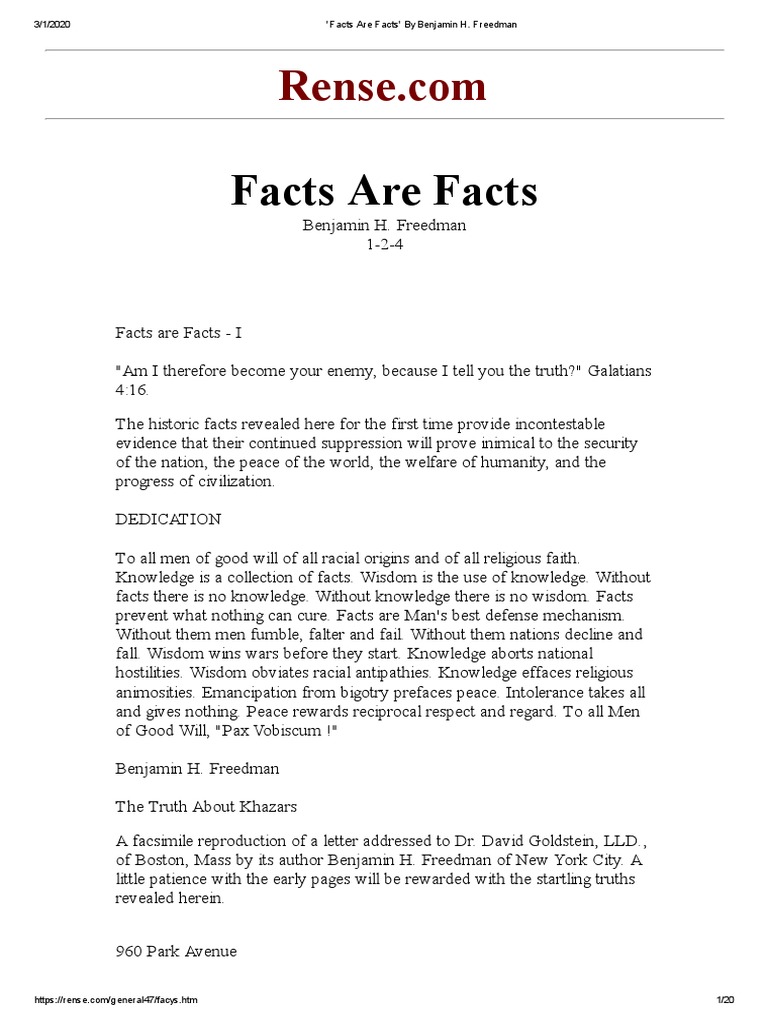 3/1/2020 'Facts Are Facts' By Benjamin H. Freedman

Rense.com

Facts Are Facts

Benjamin H. Freedman
1-2-4

Facts are Facts - I

"Am I therefore become your enemy, because I tell you the truth?" Galatians 4:16.

The historic facts revealed here for the first time provide incontestable evidence that their continued suppression will prove inimical to the security of the nation, the peace of the world, the welfare of humanity, and the progress of civilization.

DEDICATION

To all men of good will of all racial origins and of all religious faith. Knowledge is a collection of facts. Wisdom is the use of knowledge. Without facts there is no knowledge. Without knowledge there is no wisdom. Facts prevent what nothing can cure. Facts are Man's best defense mechanism. Without them men fumble, falter and fail. Without them nations decline and fall. Wisdom wins wars before they start. Knowledge aborts national hostilities. Wisdom obviates racial antipathies. Knowledge effaces religious animosities. Emancipation from bigotry prefaces peace. Intolerance takes all and gives nothing. Peace rewards reciprocal respect and regard. To all Men of Good Will, "Pax Vobiscum !"

Benjamin H. Freedman

The Truth About Khazars

A facsimile reproduction of a letter addressed to Dr. David Goldstein, LLD., of Boston, Mass by its author Benjamin H. Freedman of New York City. A little patience with the early pages will be rewarded with the startling truths revealed herein.

960 Park Avenue

https://rense.com/general47/facys.htm 1/20